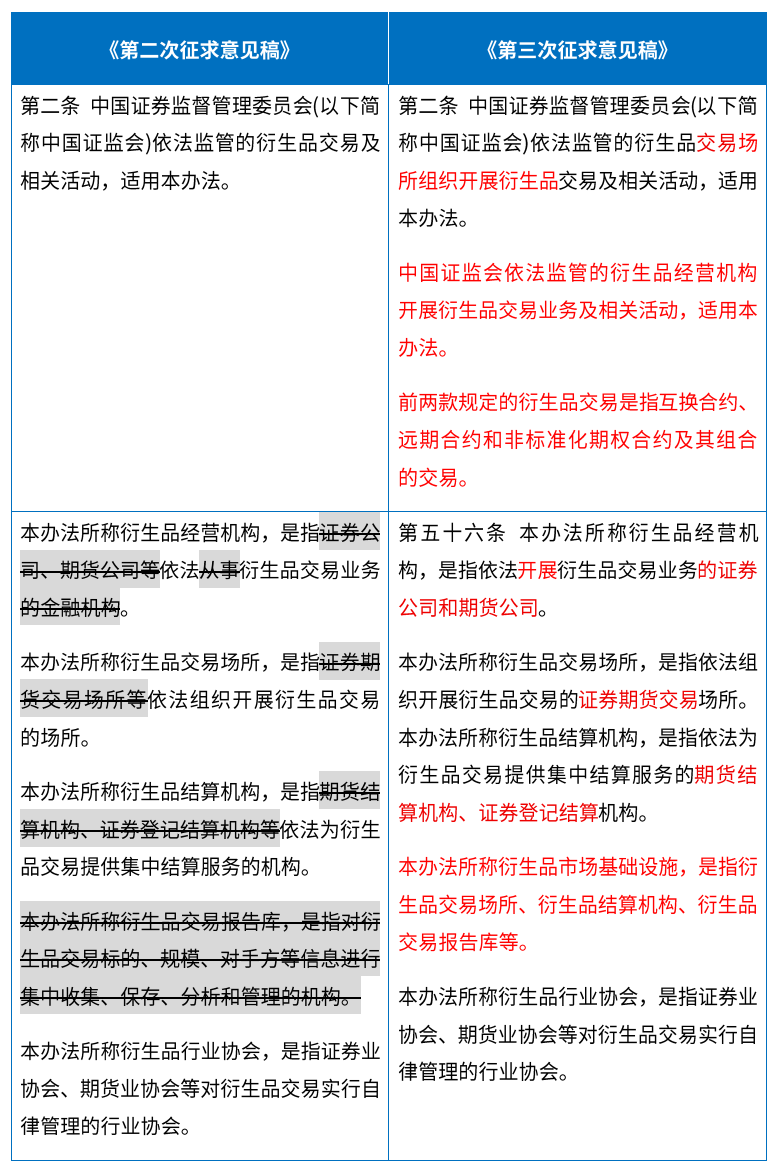 | 《第二次征求意见稿》 | 《第三次征求意见稿》 |
|---|---|
| 第二条 中国证券监督管理委员会(以下简称中国证监会)依法监管的衍生品交易及相关活动，适用本办法。 | 第二条 中国证券监督管理委员会(以下简称中国证监会)依法监管的衍生品交易场所组织开展衍生品交易及相关活动，适用本办法。<br><br>中国证监会依法监管的衍生品经营机构开展衍生品交易业务及相关活动，适用本办法。<br><br>前两款规定的衍生品交易是指互换合约、远期合约和非标准化期权合约及其组合的交易。 |
| 本办法所称衍生品经营机构，是指证券公司、期货公司等依法从事衍生品交易业务的金融机构。<br><br>本办法所称衍生品交易场所，是指证券期货交易场所等依法组织开展衍生品交易的场所。<br><br>本办法所称衍生品结算机构，是指期货结算机构、证券登记结算机构等依法为衍生品交易提供集中结算服务的机构。<br><br>本办法所称衍生品交易报告库，是指对衍生品交易标的、规模、对手方等信息进行集中收集、保存、分析和管理的机构。<br><br>本办法所称衍生品行业协会，是指证券业协会、期货业协会等对衍生品交易实行自律管理的行业协会。 | 第五十六条 本办法所称衍生品经营机构，是指依法开展衍生品交易业务的证券公司和期货公司。<br><br>本办法所称衍生品交易场所，是指依法组织开展衍生品交易的证券期货交易场所。本办法所称衍生品结算机构，是指依法为衍生品交易提供集中结算服务的期货结算机构、证券登记结算机构。<br><br>本办法所称衍生品市场基础设施，是指衍生品交易场所、衍生品结算机构、衍生品交易报告库等。<br><br>本办法所称衍生品行业协会，是指证券业协会、期货业协会等对衍生品交易实行自律管理的行业协会。 |